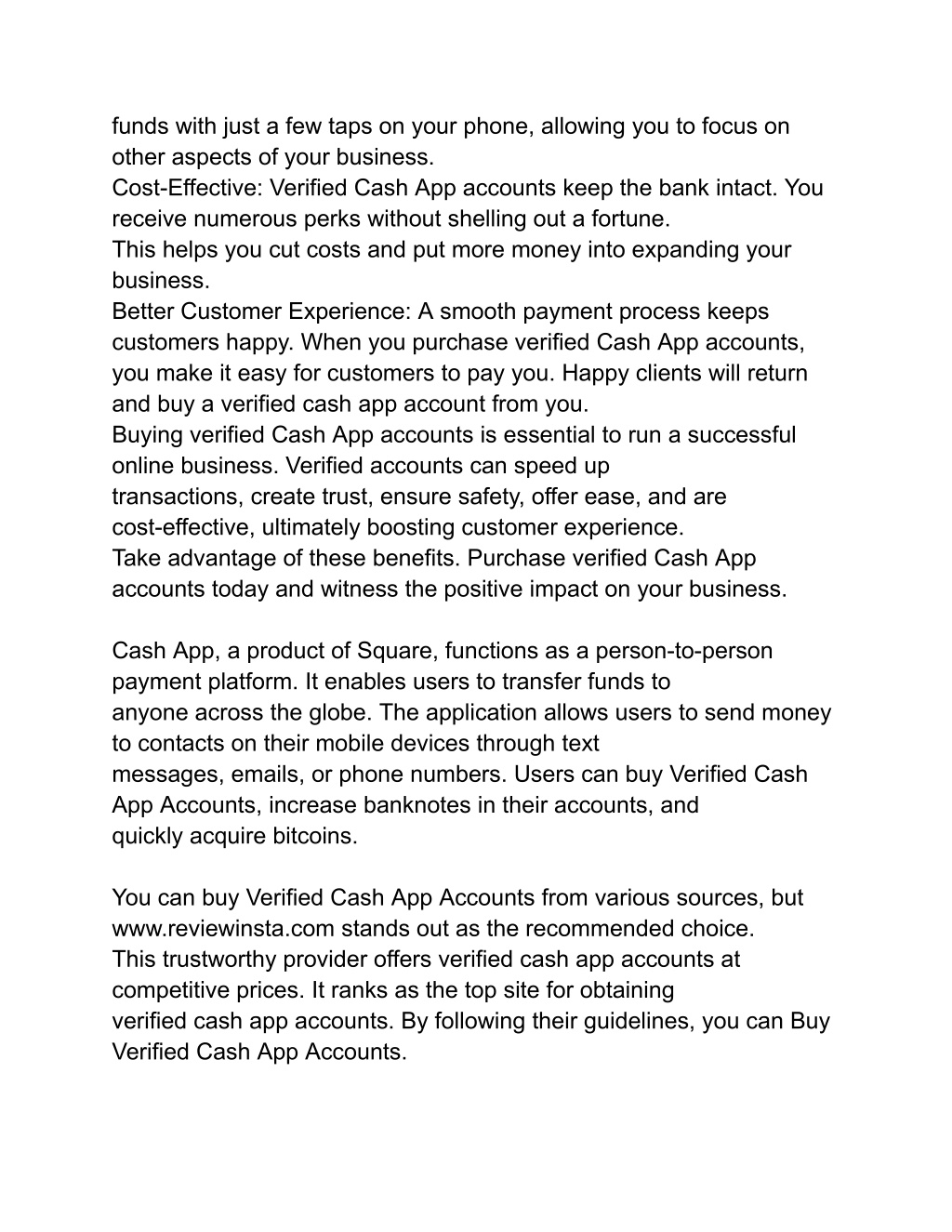 funds with just a few taps on your phone, allowing you to focus on other aspects of your business.
Cost-Effective: Verified Cash App accounts keep the bank intact. You receive numerous perks without shelling out a fortune.
This helps you cut costs and put more money into expanding your business.
Better Customer Experience: A smooth payment process keeps customers happy. When you purchase verified Cash App accounts, you make it easy for customers to pay you. Happy clients will return and buy a verified cash app account from you.
Buying verified Cash App accounts is essential to run a successful online business. Verified accounts can speed up transactions, create trust, ensure safety, offer ease, and are cost-effective, ultimately boosting customer experience.
Take advantage of these benefits. Purchase verified Cash App accounts today and witness the positive impact on your business.

Cash App, a product of Square, functions as a person-to-person payment platform. It enables users to transfer funds to anyone across the globe. The application allows users to send money to contacts on their mobile devices through text messages, emails, or phone numbers. Users can buy Verified Cash App Accounts, increase banknotes in their accounts, and quickly acquire bitcoins.

You can buy Verified Cash App Accounts from various sources, but www.reviewinsta.com stands out as the recommended choice. This trustworthy provider offers verified cash app accounts at competitive prices. It ranks as the top site for obtaining verified cash app accounts. By following their guidelines, you can Buy Verified Cash App Accounts.